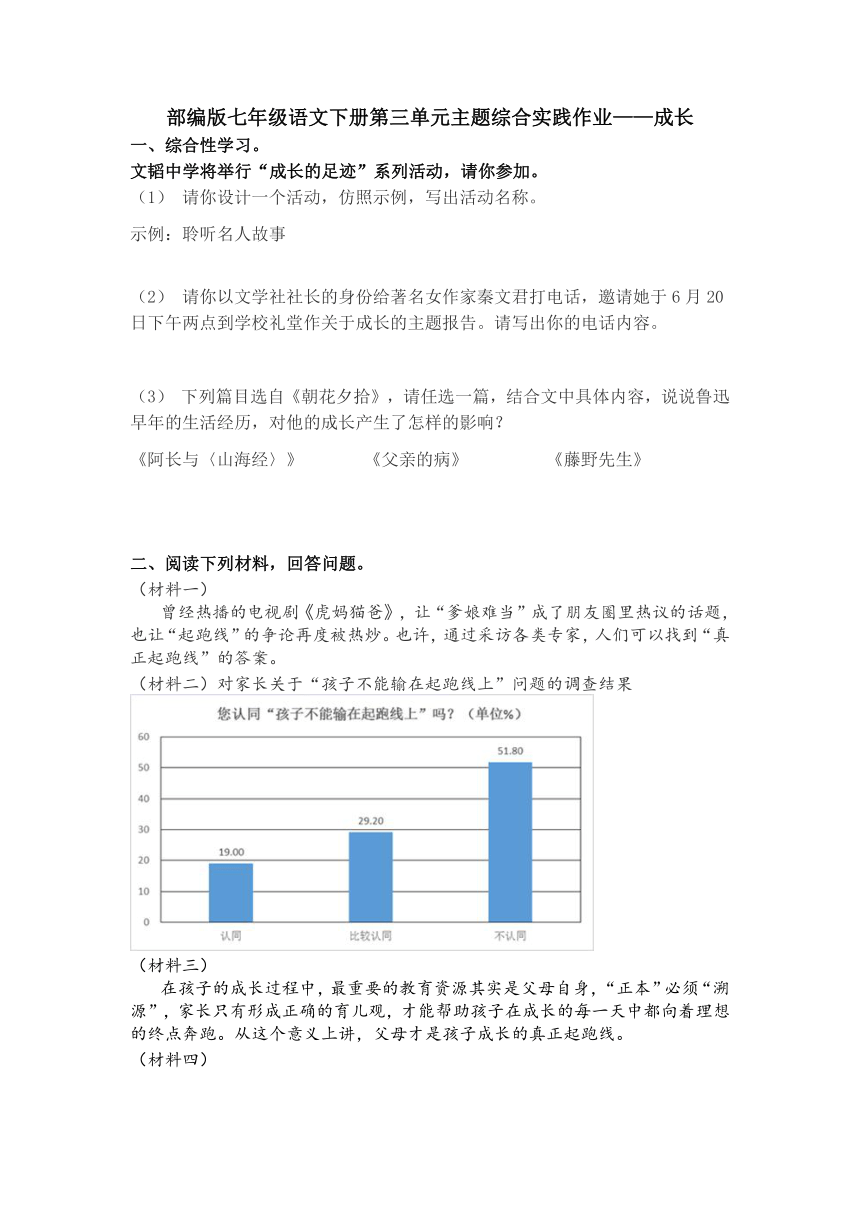 部编版七年级语文下册第三单元主题综合实践作业——成长

一、综合性学习。

文韬中学将举行“成长的足迹”系列活动，请你参加。

（1） 请你设计一个活动，仿照示例，写出活动名称。

示例：聆听名人故事

（2） 请你以文学社社长的身份给著名女作家秦文君打电话，邀请她于6月20日下午两点到学校礼堂作关于成长的主题报告。请写出你的电话内容。

（3） 下列篇目选自《朝花夕拾》，请任选一篇，结合文中具体内容，说说鲁迅早年的生活经历，对他的成长产生了怎样的影响？

《阿长与〈山海经〉》 《父亲的病》 《藤野先生》

二、阅读下列材料，回答问题。

（材料一）

曾经热播的电视剧《虎妈猫爸》，让“爹娘难当”成了朋友圈里热议的话题，也让“起跑线”的争论再度被热炒。也许，通过采访各类专家，人们可以找到“真正起跑线”的答案。

（材料二）对家长关于“孩子不能输在起跑线上”问题的调查结果

您认同“孩子不能输在起跑线上”吗？（单位%）

60
50
40
30
20
10
0

19.00
29.20
51.80

认同 比较认同 不认同

（材料三）

在孩子的成长过程中，最重要的教育资源其实是父母自身，“正本”必须“溯源”，家长只有形成正确的育儿观，才能帮助孩子在成长的每一天中都向着理想的终点奔跑。从这个意义上讲，父母才是孩子成长的真正起跑线。

（材料四）